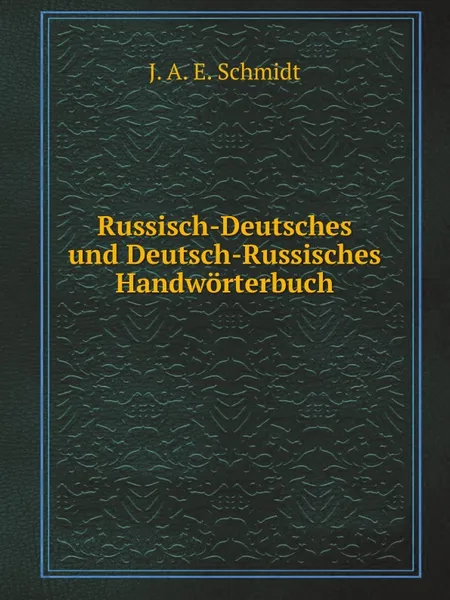 J. A. E. Schmidt

Russisch-Deutsches und Deutsch-Russisches Handwörterbuch